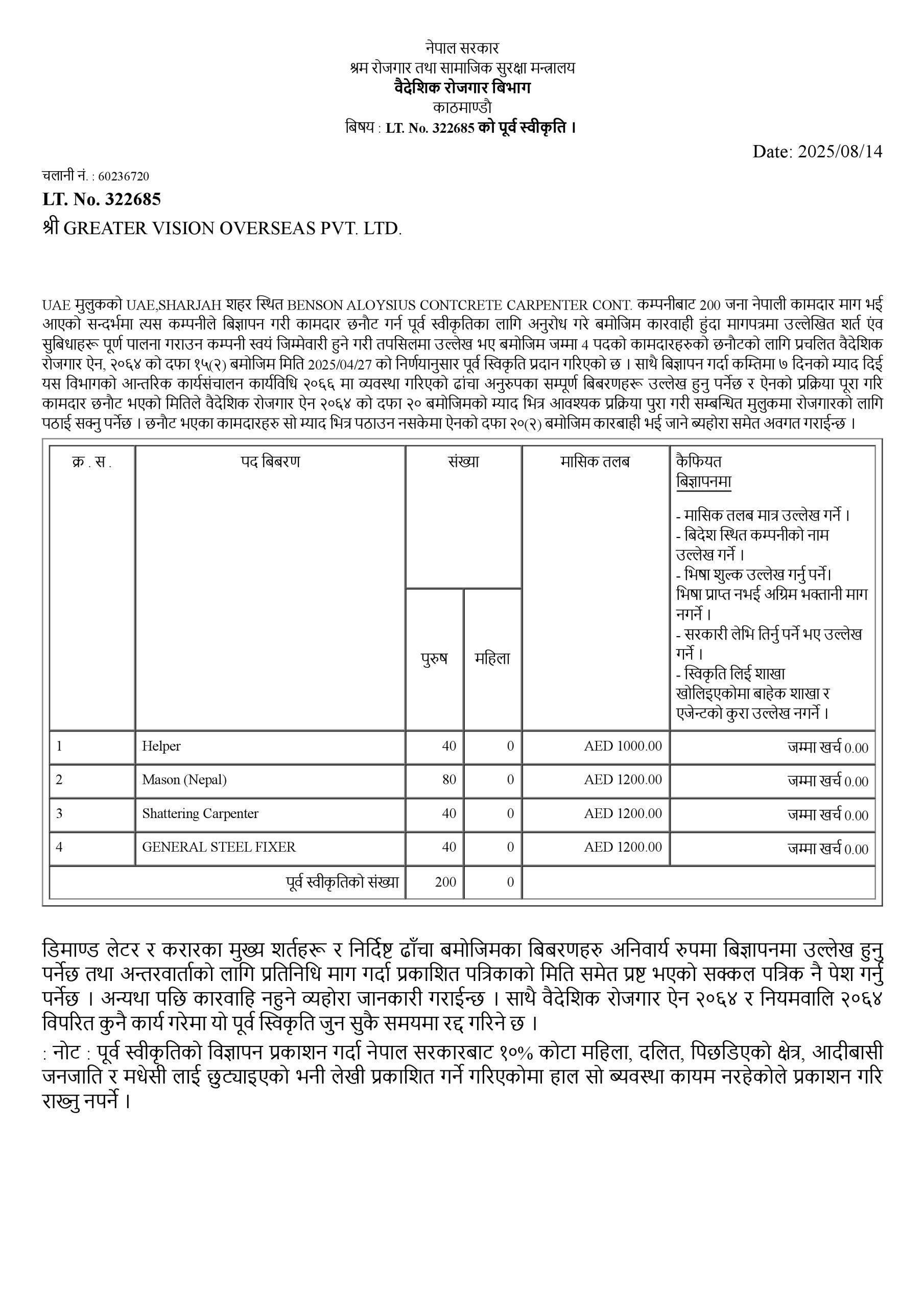 नेपाल सरकार
श्रम रोजगार तथा सामाजिक सुरक्षा मन्त्रालय
वैदेशिक रोजगार बिभाग
काठमाण्डौ
बिषय : LT. No. 322685 को पूर्व स्वीकृति ।

Date: 2025/08/14

चलानी नं. : 60236720
LT. No. 322685
श्री GREATER VISION OVERSEAS PVT. LTD.

UAE मुलुकको UAE,SHARJAH शहर स्थित BENSON ALOYSIUS CONTCRETE CARPENTER CONT. कम्पनीबाट 200 जना नेपाली कामदार माग भई आएको सन्दर्भमा त्यस कम्पनीले बिज्ञापन गरी कामदार छनौट गर्न पूर्व स्वीकृतिका लागि अनुरोध गरे बमोजिम कारवाही हुंदा मागपत्रमा उल्लेखित शर्त एंव सुबिधाहरू पूर्ण पालना गराउन कम्पनी स्वयं जिम्मेवारी हुने गरी तपसिलमा उल्लेख भए बमोजिम जम्मा 4 पदको कामदारहरुको छनौटको लागि प्रचलित वैदेशिक रोजगार ऐन, २०६४ को दफा १५(२) बमोजिम मिति 2025/04/27 को निर्णयानुसार पूर्व स्विकृति प्रदान गरिएको छ । साथै बिज्ञापन गर्दा कम्तिमा ७ दिनको म्याद दिई यस विभागको आन्तरिक कार्यसंचालन कार्यविधि २०६६ मा व्यवस्था गरिएको ढांचा अनुरुपका सम्पूर्ण बिबरणहरू उल्लेख हुनु पर्नेछ र ऐनको प्रक्रिया पूरा गरि कामदार छनौट भएको मितिले वैदेशिक रोजगार ऐन २०६४ को दफा २० बमोजिमको म्याद भित्र आवश्यक प्रक्रिया पुरा गरी सम्बन्धित मुलुकमा रोजगारको लागि पठाई सक्नु पर्नेछ । छनौट भएका कामदारहरु सो म्याद भित्र पठाउन नसकेमा ऐनको दफा २०(२) बमोजिम कारबाही भई जाने ब्यहोरा समेत अवगत गराईन्छ ।

| क्र . स . | पद बिबरण | संख्या पुरुष | संख्या महिला | मासिक तलब | कैफियत बिज्ञापनमा - मासिक तलब मात्र उल्लेख गर्ने । - बिदेश स्थित कम्पनीको नाम उल्लेख गर्ने । - भिषा शुल्क उल्लेख गर्नु पर्ने। भिषा प्राप्त नभई अग्रिम भक्तानी माग नगर्ने । - सरकारी लेभि तिर्नु पर्ने भए उल्लेख गर्ने । - स्विकृति लिई शाखा खोलिइएकोमा बाहेक शाखा र एजेन्टको कुरा उल्लेख नगर्ने । |
|---|---|---|---|---|---|
| 1 | Helper | 40 | 0 | AED 1000.00 | जम्मा खर्च 0.00 |
| 2 | Mason (Nepal) | 80 | 0 | AED 1200.00 | जम्मा खर्च 0.00 |
| 3 | Shattering Carpenter | 40 | 0 | AED 1200.00 | जम्मा खर्च 0.00 |
| 4 | GENERAL STEEL FIXER | 40 | 0 | AED 1200.00 | जम्मा खर्च 0.00 |
| | पूर्व स्वीकृतिको संख्या | 200 | 0 | | |

डिमाण्ड लेटर र करारका मुख्य शर्तहरू र निर्दिष्ट ढाँचा बमोजिमका बिबरणहरु अनिवार्य रुपमा बिज्ञापनमा उल्लेख हुनु पर्नेछ तथा अन्तरवार्ताको लागि प्रतिनिधि माग गर्दा प्रकाशित पत्रिकाको मिति समेत प्रष्ट भएको सक्कल पत्रिक नै पेश गर्नु पर्नेछ । अन्यथा पछि कारवाहि नहुने व्यहोरा जानकारी गराईन्छ । साथै वैदेशिक रोजगार ऐन २०६४ र नियमवालि २०६४ विपरित कुनै कार्य गरेमा यो पूर्व स्विकृति जुन सुकै समयमा रद्द गरिने छ ।

: नोट : पूर्व स्वीकृतिको विज्ञापन प्रकाशन गर्दा नेपाल सरकारबाट १०% कोटा महिला, दलित, पिछडिएको क्षेत्र, आदीबासी जनजाति र मधेसी लाई छुट्याइएको भनी लेखी प्रकाशित गर्ने गरिएकोमा हाल सो ब्यवस्था कायम नरहेकोले प्रकाशन गरि राख्नु नपर्ने ।